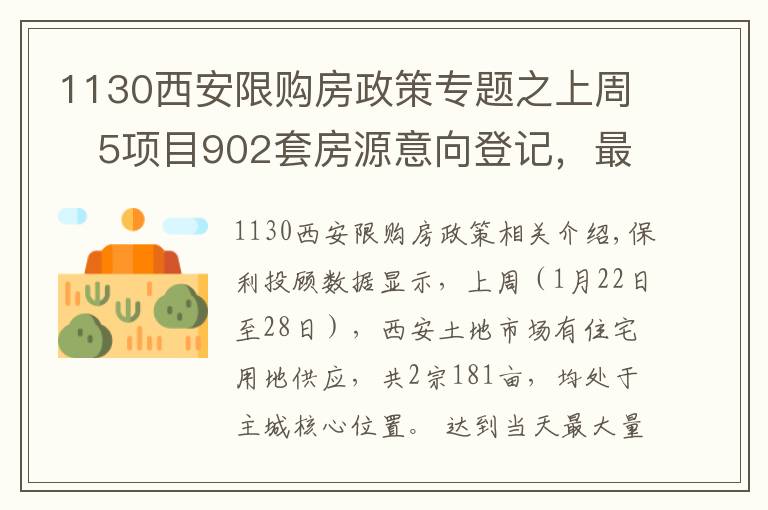 1130西安限购房政策专题之上周5项目902套房源意向登记，最

1130西安限购房政策相关介绍，保利投顾数据显示，上周（1月22日至28日），西安土地市场有住宅用地供应，共2宗181亩，均处于主城核心位置。达到当天最大量